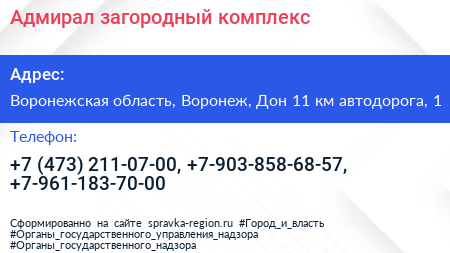 Адмирал загородный комплекс

Адрес:

Воронежская область, Воронеж, Дон 11 км автодорога, 1

Телефон:

+7 (473) 211-07-00, +7-903-858-68-57, +7-961-183-70-00

Сформированно на сайте spravka-region.ru #Город_и_власть #Органы_государственного_управления_надзора #Органы_государственного_надзора